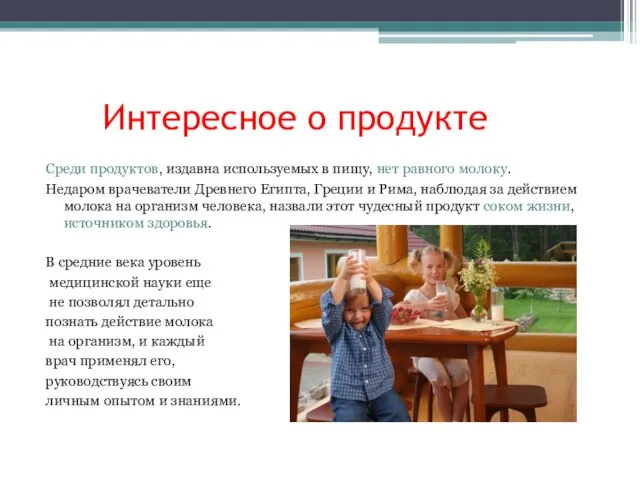 Интересное о продукте

Среди продуктов, издавна используемых в пищу, нет равного молоку.

Недаром врачеватели Древнего Египта, Греции и Рима, наблюдая за действием молока на организм человека, назвали этот чудесный продукт соком жизни, источником здоровья.

В средние века уровень медицинской науки еще не позволял детально познать действие молока на организм, и каждый врач применял его, руководствуясь своим личным опытом и знаниями.